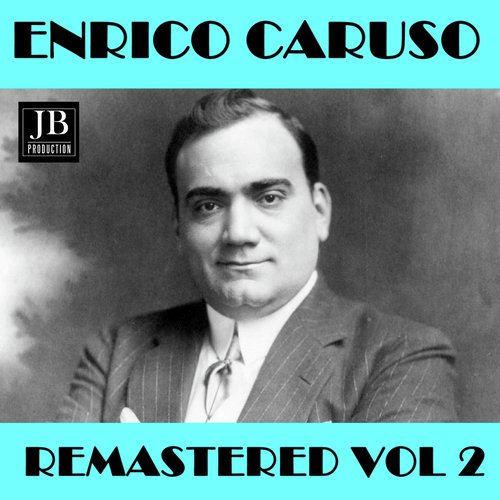 ENRICO CARUSO

JB
PRODUCTION

REMASTERED VOL 2